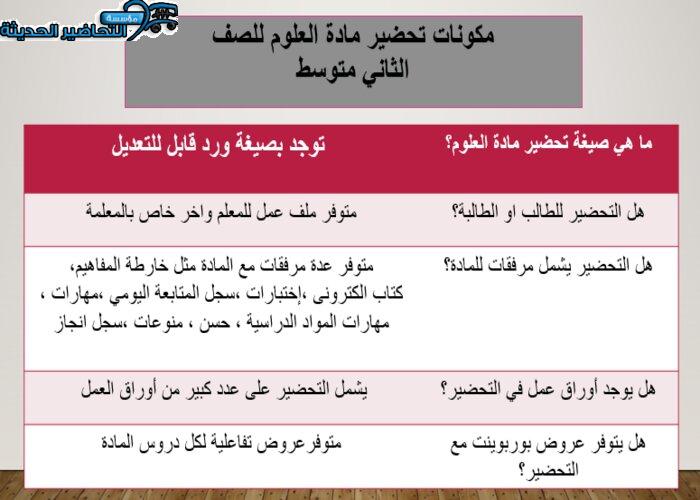 مؤسسة التحاضير الحديثة

مكونات تحضير مادة العلوم للصف الثاني متوسط

| ما هي صيغة تحضير مادة العلوم؟ | توجد بصيغة ورد قابل للتعديل |
|---|---|
| هل التحضير للطالب او الطالبة؟ | متوفر ملف عمل للمعلم واخر خاص بالمعلمة |
| هل التحضير يشمل مرفقات للمادة؟ | متوفر عدة مرفقات مع المادة مثل خارطة المفاهيم، كتاب الكترونى ،إختبارات ،سجل المتابعة اليومي ،مهارات ، مهارات المواد الدراسية ، حسن ، منوعات ،سجل انجاز |
| هل يوجد أوراق عمل في التحضير؟ | يشمل التحضير على عدد كبير من أوراق العمل |
| هل يتوفر عروض بوربوينت مع التحضير؟ | متوفرعروض تفاعلية لكل دروس المادة |